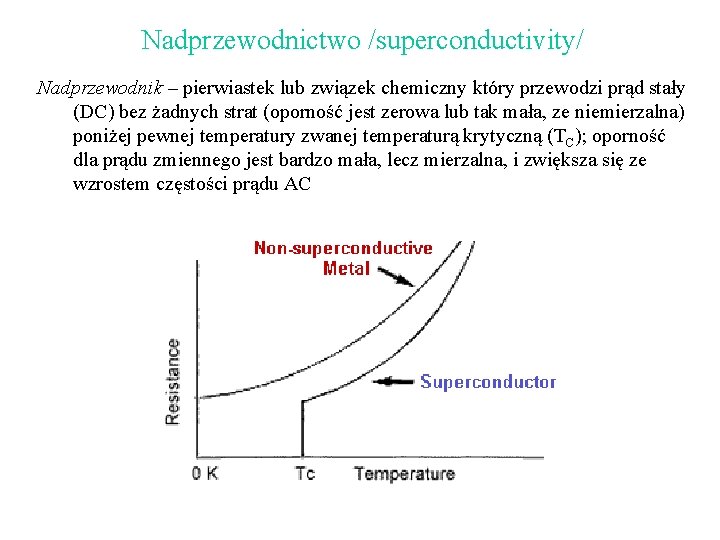 Nadprzewodnictwo /superconductivity/

Nadprzewodnik – pierwiastek lub związek chemiczny który przewodzi prąd stały (DC) bez żadnych strat (oporność jest zerowa lub tak mała, ze niemierzalna) poniżej pewnej temperatury zwanej temperaturą krytyczną ($T_C$); oporność dla prądu zmiennego jest bardzo mała, lecz mierzalna, i zwiększa się ze wzrostem częstości prądu AC

Non-superconductive Metal

Superconductor

Resistance

0 K

Tc

Temperature